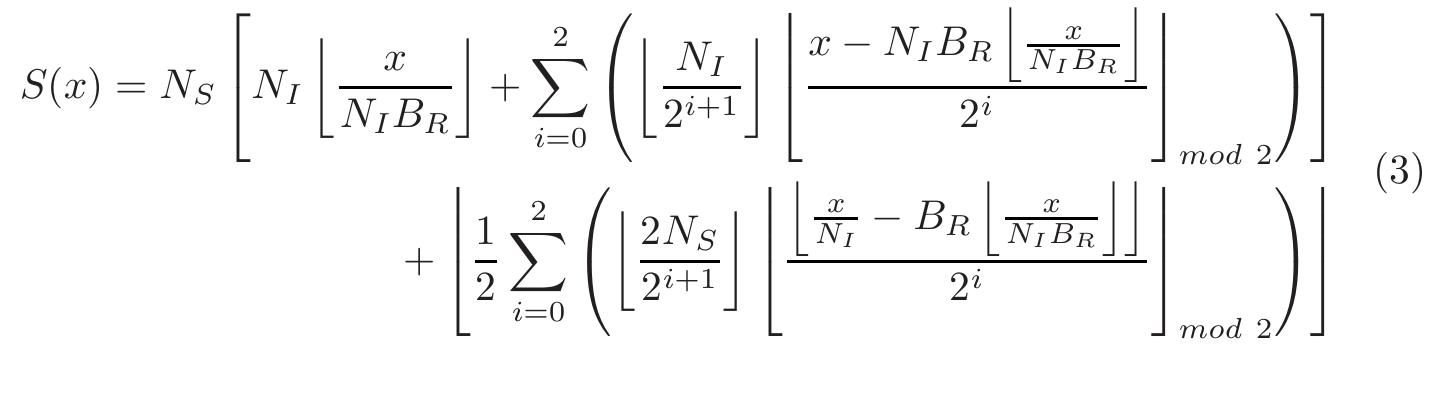 $S(x) = N_S \left[ N_I \left\lfloor \frac{x}{N_I B_R} \right\rfloor + \sum_{i=0}^{2} \left( \left\lfloor \frac{N_I}{2^{i+1}} \right\rfloor \left\lfloor \frac{x - N_I B_R \left\lfloor \frac{x}{N_I B_R} \right\rfloor}{2^i} \right\rfloor_{mod\ 2} \right) \right] + \left\lfloor \frac{1}{2} \sum_{i=0}^{2} \left( \left\lfloor \frac{2N_S}{2^{i+1}} \right\rfloor \left\lfloor \frac{\left\lfloor \frac{x}{N_I} - B_R \left\lfloor \frac{x}{N_I B_R} \right\rfloor \right\rfloor}{2^i} \right\rfloor_{mod\ 2} \right) \right\rfloor$ (3)